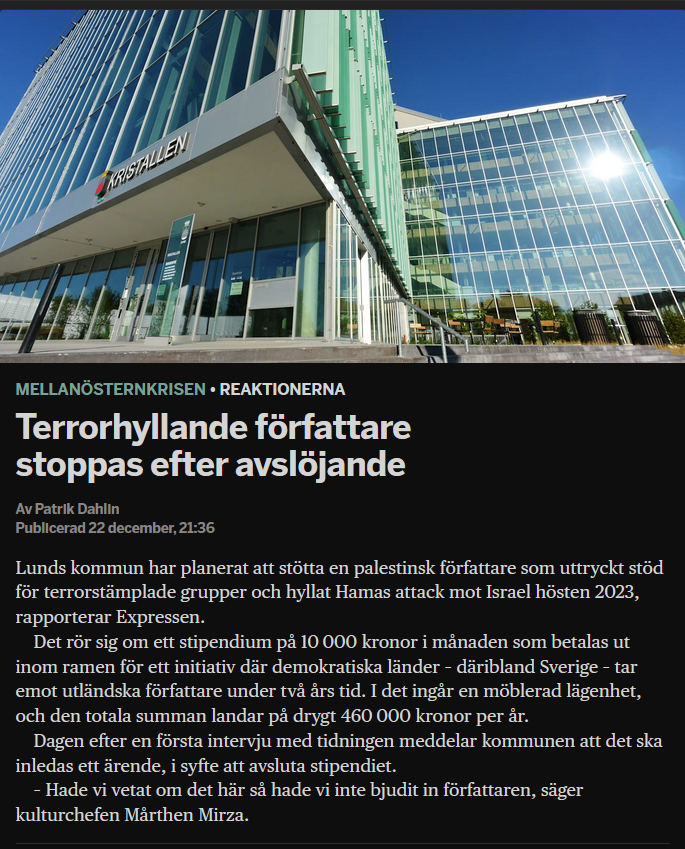 KRISTALLEN

MELLANÖSTERNKRISEN • REAKTIONERNA

Terrorhyllande författare stoppas efter avslöjande

Av Patrik Dahlin
Publicerad 22 december, 21:36

Lunds kommun har planerat att stötta en palestinsk författare som uttryckt stöd för terrorstämplade grupper och hyllat Hamas attack mot Israel hösten 2023, rapporterar Expressen.

Det rör sig om ett stipendium på 10 000 kronor i månaden som betalas ut inom ramen för ett initiativ där demokratiska länder - däribland Sverige - tar emot utländska författare under två års tid. I det ingår en möblerad lägenhet, och den totala summan landar på drygt 460 000 kronor per år.

Dagen efter en första intervju med tidningen meddelar kommunen att det ska inledas ett ärende, i syfte att avsluta stipendiet.

– Hade vi vetat om det här så hade vi inte bjudit in författaren, säger kulturchefen Mårthen Mirza.